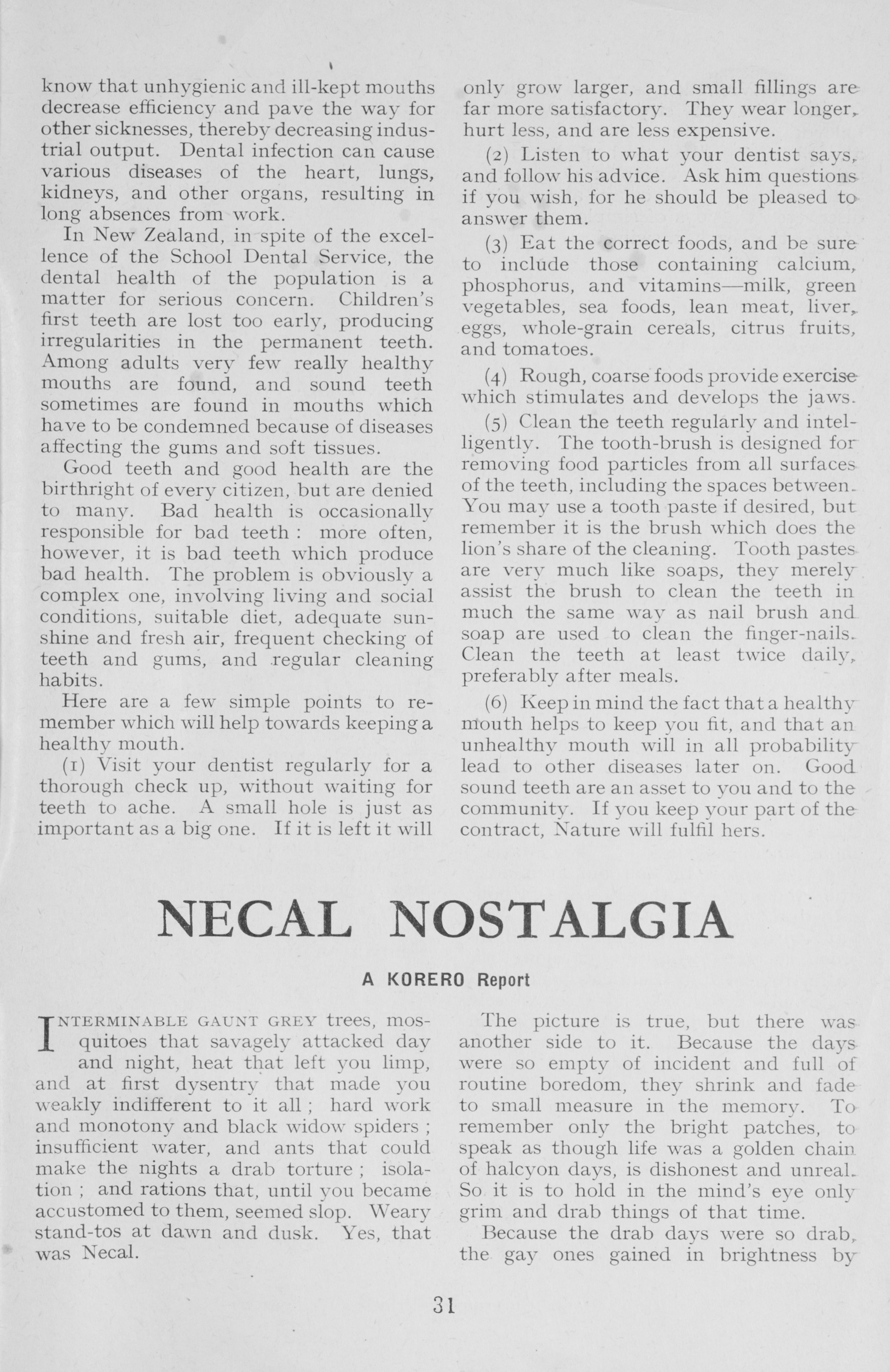 know that unhygienic and ill-kept mouths decrease efficiency and pave the way for other sicknesses, thereby decreasing industrial output. Dental infection can cause various diseases of the heart, lungs, kidneys, and other organs, resulting in long absences from work.

In New Zealand, in spite of the excellence of the School Dental Service, the dental health of the population is a matter for serious concern. Children's first teeth are lost too early, producing irregularities in the permanent teeth. Among adults very few really healthy mouths are found, and sound teeth sometimes are found in mouths which have to be condemned because of diseases affecting the gums and soft tissues.

Good teeth and good health are the birthright of every citizen, but are denied to many. Bad health is occasionally responsible for bad teeth : more often, however, it is bad teeth which produce bad health. The problem is obviously a complex one, involving living and social conditions, suitable diet, adequate sunshine and fresh air, frequent checking of teeth and gums, and regular cleaning habits.

Here are a few simple points to remember which will help towards keeping a healthy mouth.

(1) Visit your dentist regularly for a thorough check up, without waiting for teeth to ache. A small hole is just as important as a big one. If it is left it will only grow larger, and small fillings are far more satisfactory. They wear longer, hurt less, and are less expensive.

(2) Listen to what your dentist says, and follow his advice. Ask him questions if you wish, for he should be pleased to answer them.

(3) Eat the correct foods, and be sure to include those containing calcium, phosphorus, and vitamins—milk, green vegetables, sea foods, lean meat, liver, eggs, whole-grain cereals, citrus fruits, and tomatoes.

(4) Rough, coarse foods provide exercise which stimulates and develops the jaws.

(5) Clean the teeth regularly and intelligently. The tooth-brush is designed for removing food particles from all surfaces of the teeth, including the spaces between. You may use a tooth paste if desired, but remember it is the brush which does the lion's share of the cleaning. Tooth pastes are very much like soaps, they merely assist the brush to clean the teeth in much the same way as nail brush and soap are used to clean the finger-nails. Clean the teeth at least twice daily, preferably after meals.

(6) Keep in mind the fact that a healthy mouth helps to keep you fit, and that an unhealthy mouth will in all probability lead to other diseases later on. Good sound teeth are an asset to you and to the community. If you keep your part of the contract, Nature will fulfil hers.

NECAL NOSTALGIA

A KORERO Report

INTERMINABLE GAUNT GREY trees, mosquitoes that savagely attacked day and night, heat that left you limp, and at first dysentry that made you weakly indifferent to it all ; hard work and monotony and black widow spiders ; insufficient water, and ants that could make the nights a drab torture ; isolation ; and rations that, until you became accustomed to them, seemed slop. Weary stand-tos at dawn and dusk. Yes, that was Necal.

The picture is true, but there was another side to it. Because the days were so empty of incident and full of routine boredom, they shrink and fade to small measure in the memory. To remember only the bright patches, to speak as though life was a golden chain of halcyon days, is dishonest and unreal. So it is to hold in the mind's eye only grim and drab things of that time.

Because the drab days were so drab, the gay ones gained in brightness by

31